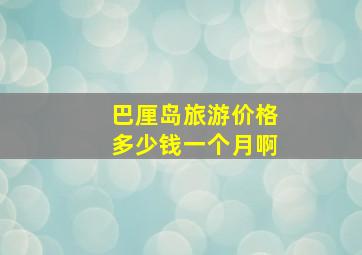 巴厘岛旅游价格
多少钱一个月啊